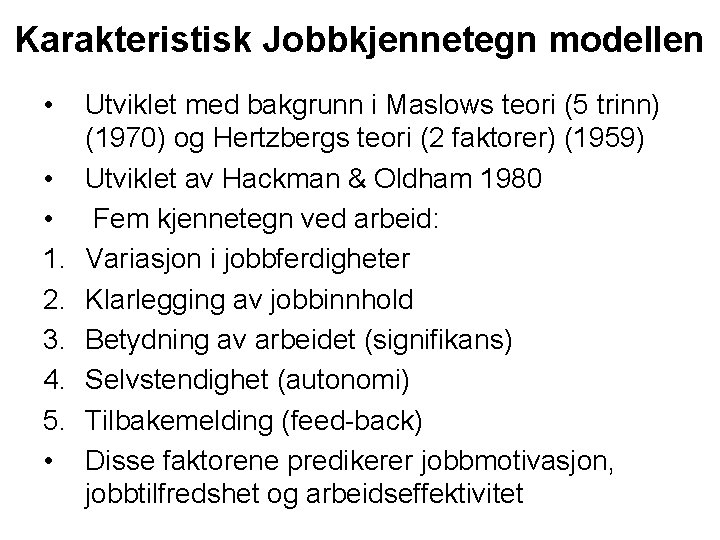 Karakteristisk Jobbkjennetegn modellen

• Utviklet med bakgrunn i Maslows teori (5 trinn) (1970) og Hertzbergs teori (2 faktorer) (1959)
• Utviklet av Hackman & Oldham 1980
• Fem kjennetegn ved arbeid:
1. Variasjon i jobbferdigheter
2. Klarlegging av jobbinnhold
3. Betydning av arbeidet (signifikans)
4. Selvstendighet (autonomi)
5. Tilbakemelding (feed-back)
• Disse faktorene predikerer jobbmotivasjon, jobbtilfredshet og arbeidseffektivitet